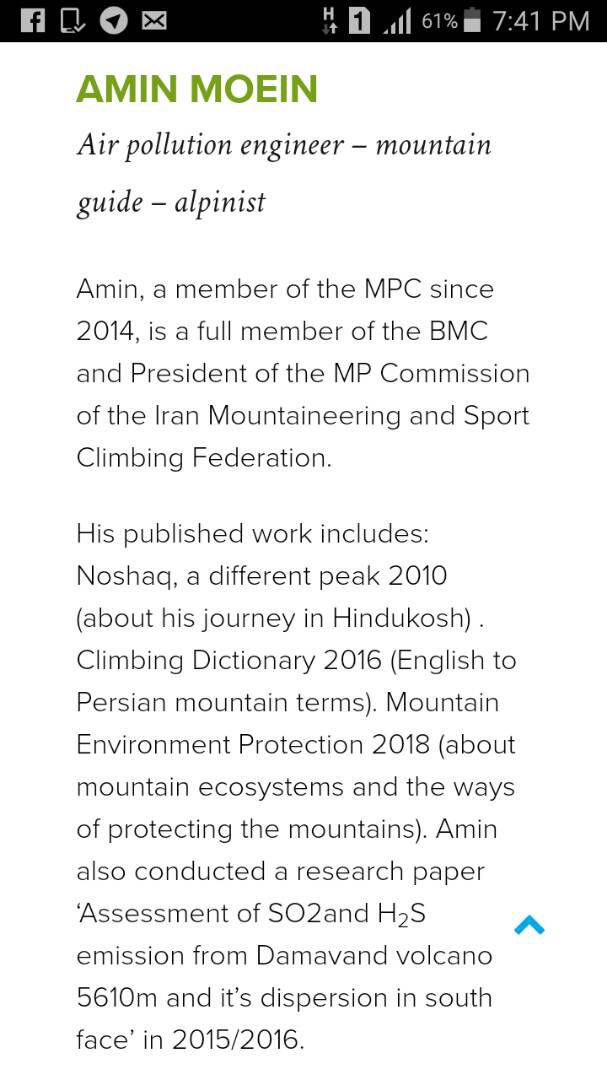 H 1 61% 7:41 PM

AMIN MOEIN

Air pollution engineer – mountain guide – alpinist

Amin, a member of the MPC since 2014, is a full member of the BMC and President of the MP Commission of the Iran Mountaineering and Sport Climbing Federation.

His published work includes: Noshaq, a different peak 2010 (about his journey in Hindukosh) . Climbing Dictionary 2016 (English to Persian mountain terms). Mountain Environment Protection 2018 (about mountain ecosystems and the ways of protecting the mountains). Amin also conducted a research paper 'Assessment of SO2and $H_2S$ emission from Damavand volcano 5610m and it's dispersion in south face' in 2015/2016.